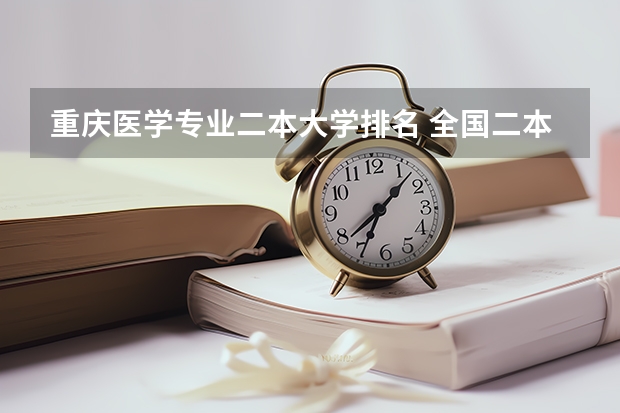 重庆医学专业二本大学排名 全国二本

12
1
2
3
4
5
6
7
8
9
10
11